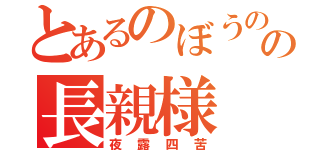 とあるのぼうのの
長親様
夜露四苦